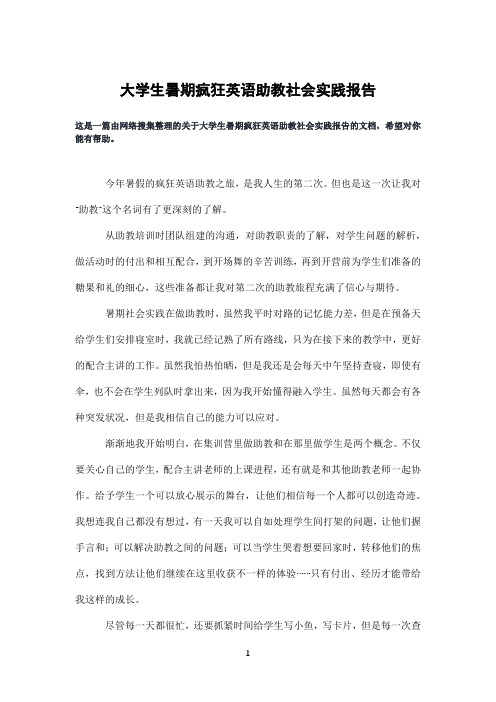 大学生暑期疯狂英语助教社会实践报告

这是一篇由网络搜集整理的关于大学生暑期疯狂英语助教社会实践报告的文档，希望对你能有帮助。

今年暑假的疯狂英语助教之旅，是我人生的第二次。但也是这一次让我对"助教"这个名词有了更深刻的了解。

从助教培训时团队组建的沟通，对助教职责的了解，对学生问题的解析，做活动时的付出和相互配合，到开场舞的辛苦训练，再到开营前为学生们准备的糖果和礼的细心，这些准备都让我对第二次的助教旅程充满了信心与期待。

暑期社会实践在做助教时，虽然我平时对路的记忆能力差，但是在预备天给学生们安排寝室时，我就已经记熟了所有路线，只为在接下来的教学中，更好的配合主讲的工作。虽然我怕热怕晒，但是我还是会每天中午坚持查寝，即使有伞，也不会在学生列队时拿出来，因为我开始懂得融入学生。虽然每天都会有各种突发状况，但是我相信自己的能力可以应对。

渐渐地我开始明白，在集训营里做助教和在那里做学生是两个概念。不仅要关心自己的学生，配合主讲老师的上课进程，还有就是和其他助教老师一起协作。给予学生一个可以放心展示的舞台，让他们相信每一个人都可以创造奇迹。我想连我自己都没有想过，有一天我可以自如处理学生间打架的问题，让他们握手言和；可以解决助教之间的问题；可以当学生哭着想要回家时，转移他们的焦点，找到方法让他们继续在这里收获不一样的体验……只有付出、经历才能带给我这样的成长。

尽管每一天都很忙，还要抓紧时间给学生写小鱼，写卡片，但是每一次查

1